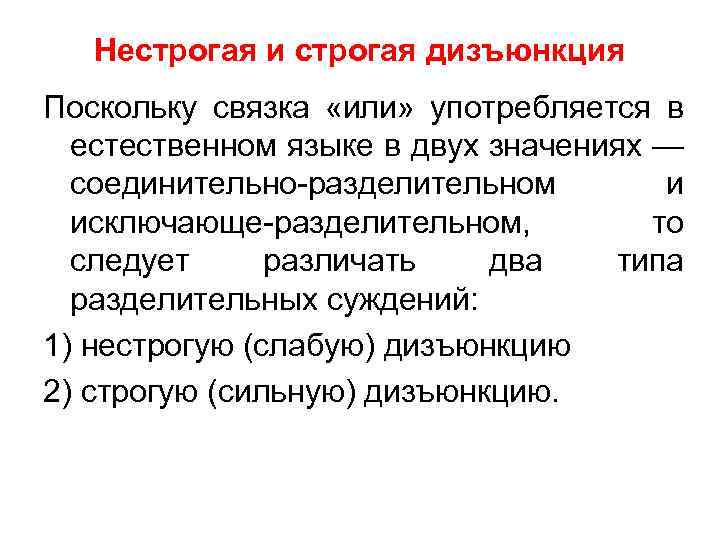 Нестрогая и строгая дизъюнкция

Поскольку связка «или» употребляется в естественном языке в двух значениях — соединительно-разделительном и исключающе-разделительном, то следует различать два типа разделительных суждений:

1) нестрогую (слабую) дизъюнкцию

2) строгую (сильную) дизъюнкцию.